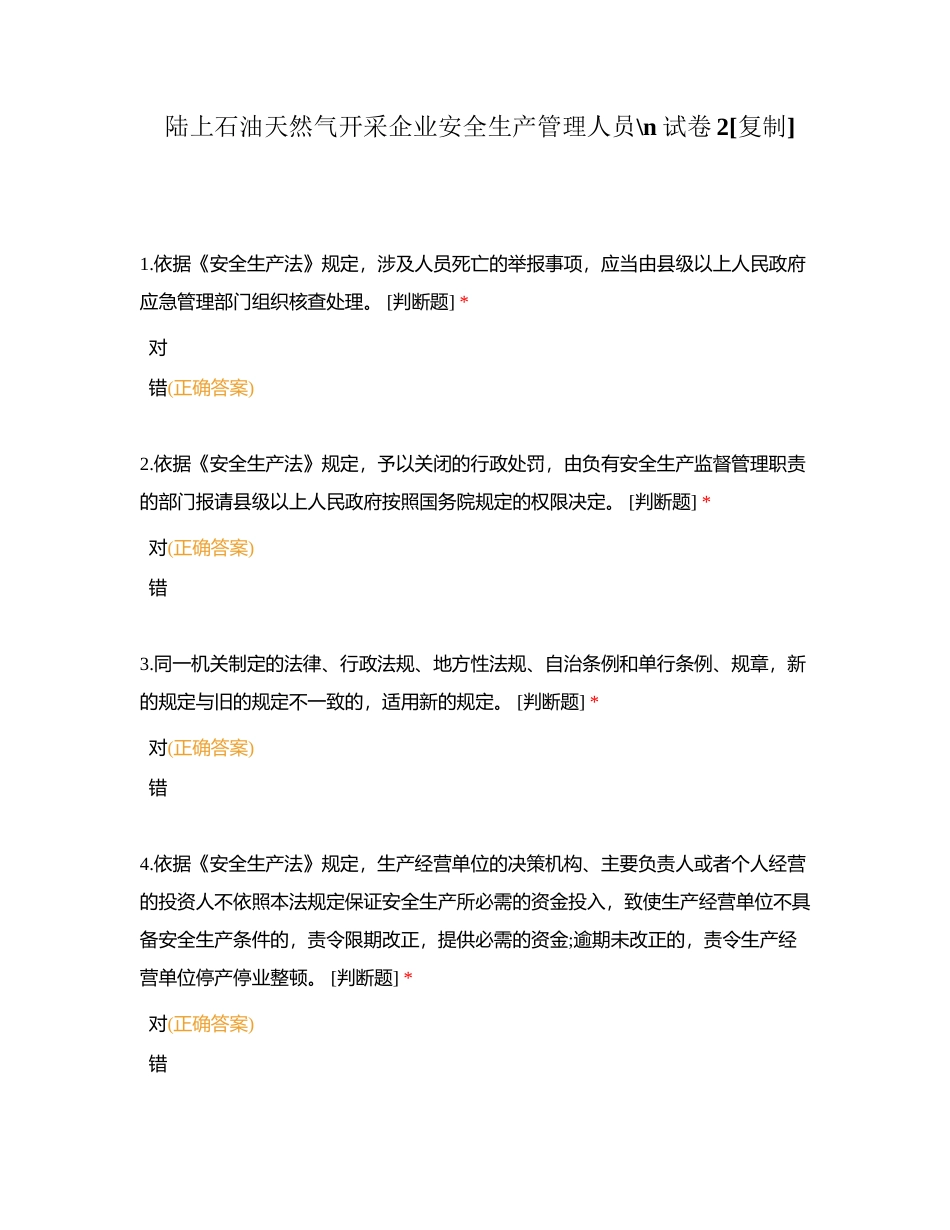 陆上石油天然气开采企业安全生产管理人员\n 试卷 2[复制]

1.依据《安全生产法》规定，涉及人员死亡的举报事项，应当由县级以上人民政府应急管理部门组织核查处理。 [判断题] *

对

错(正确答案)

2.依据《安全生产法》规定，予以关闭的行政处罚，由负有安全生产监督管理职责的部门报请县级以上人民政府按照国务院规定的权限决定。 [判断题] *

对(正确答案)

错

3.同一机关制定的法律、行政法规、地方性法规、自治条例和单行条例、规章，新的规定与旧的规定不一致的，适用新的规定。 [判断题] *

对(正确答案)

错

4.依据《安全生产法》规定，生产经营单位的决策机构、主要负责人或者个人经营的投资人不依照本法规定保证安全生产所必需的资金投入，致使生产经营单位不具备安全生产条件的，责令限期改正，提供必需的资金;逾期未改正的，责令生产经营单位停产停业整顿。 [判断题] *

对(正确答案)

错